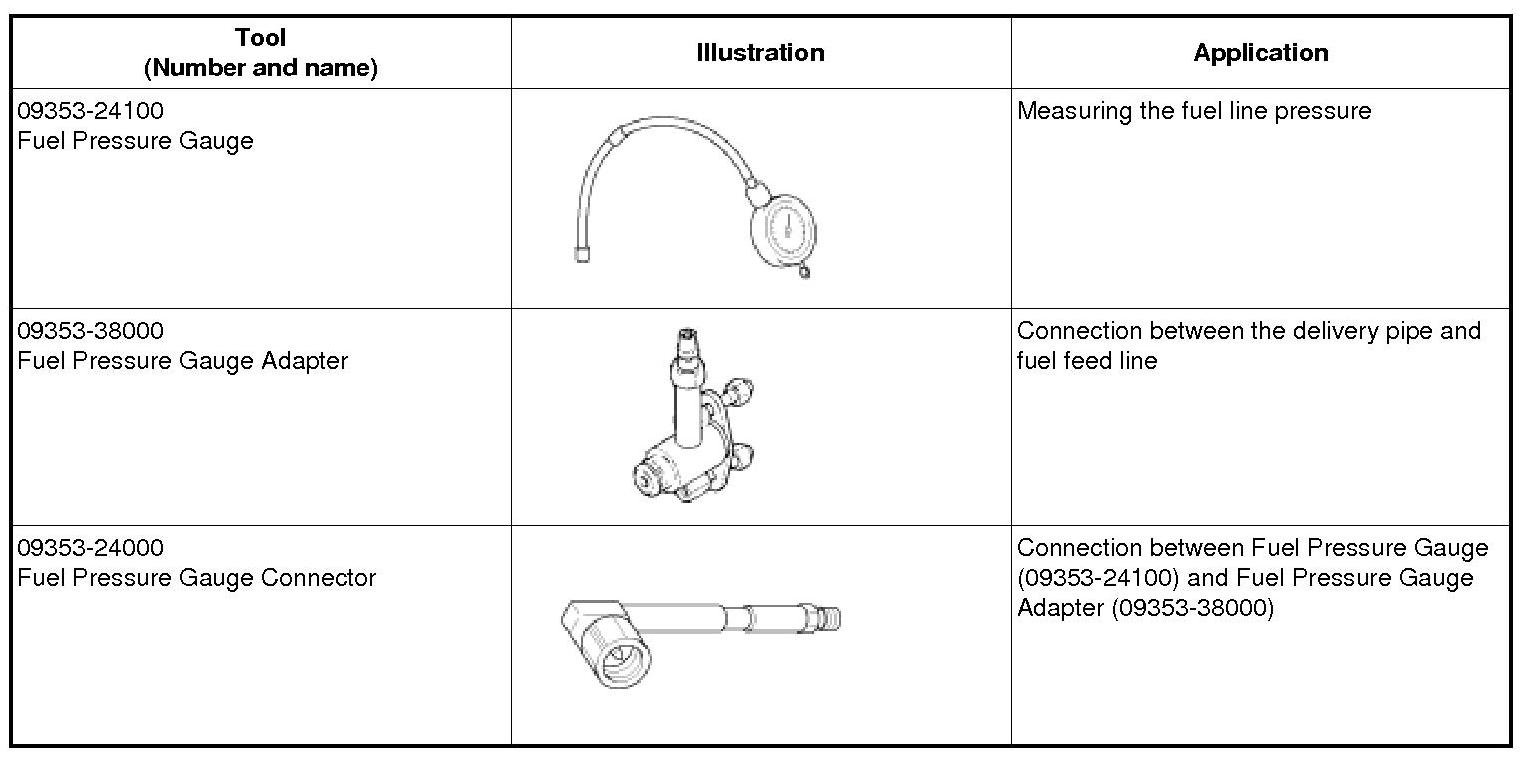 | Tool (Number and name) | Illustration | Application |
|---|---|---|
| 09353-24100 Fuel Pressure Gauge | | Measuring the fuel line pressure |
| 09353-38000 Fuel Pressure Gauge Adapter | | Connection between the delivery pipe and fuel feed line |
| 09353-24000 Fuel Pressure Gauge Connector | | Connection between Fuel Pressure Gauge (09353-24100) and Fuel Pressure Gauge Adapter (09353-38000) |